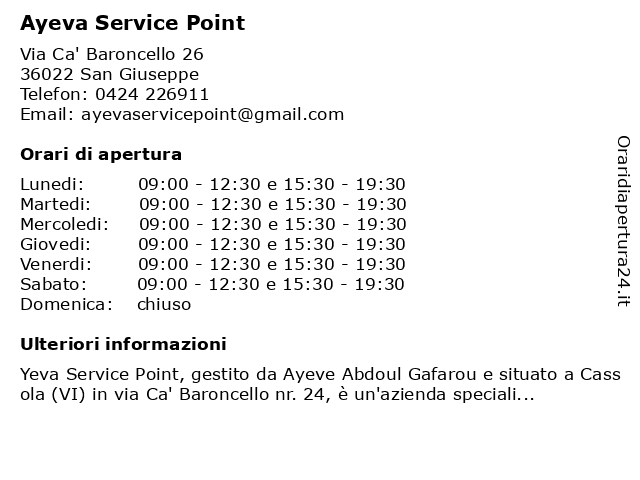 Ayeva Service Point

Via Ca' Baroncello 26
36022 San Giuseppe
Telefon: 0424 226911
Email: ayevaservicepoint@gmail.com

Orari di apertura

| | |
|---|---|
| Lunedi: | 09:00 - 12:30 e 15:30 - 19:30 |
| Martedi: | 09:00 - 12:30 e 15:30 - 19:30 |
| Mercoledi: | 09:00 - 12:30 e 15:30 - 19:30 |
| Giovedi: | 09:00 - 12:30 e 15:30 - 19:30 |
| Venerdi: | 09:00 - 12:30 e 15:30 - 19:30 |
| Sabato: | 09:00 - 12:30 e 15:30 - 19:30 |
| Domenica: | chiuso |

Ulteriori informazioni

Yeva Service Point, gestito da Ayeve Abdoul Gafarou e situato a Cass ola (VI) in via Ca' Baroncello nr. 24, è un'azienda speciali...

Oraridiapertura24.it